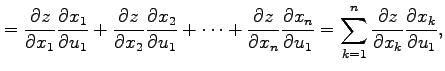 $= \frac{\partial z}{\partial x_1}\frac{\partial x_1}{\partial u_1} + \frac{\partial z}{\partial x_2}\frac{\partial x_2}{\partial u_1} + \cdots + \frac{\partial z}{\partial x_n}\frac{\partial x_n}{\partial u_1} = \sum_{k=1}^{n} \frac{\partial z}{\partial x_k}\frac{\partial x_k}{\partial u_1},$